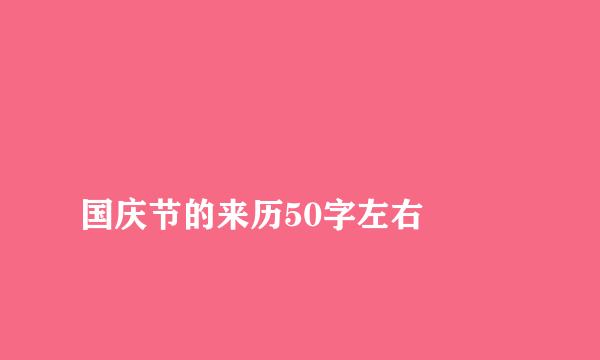 国庆节的来历50字左右